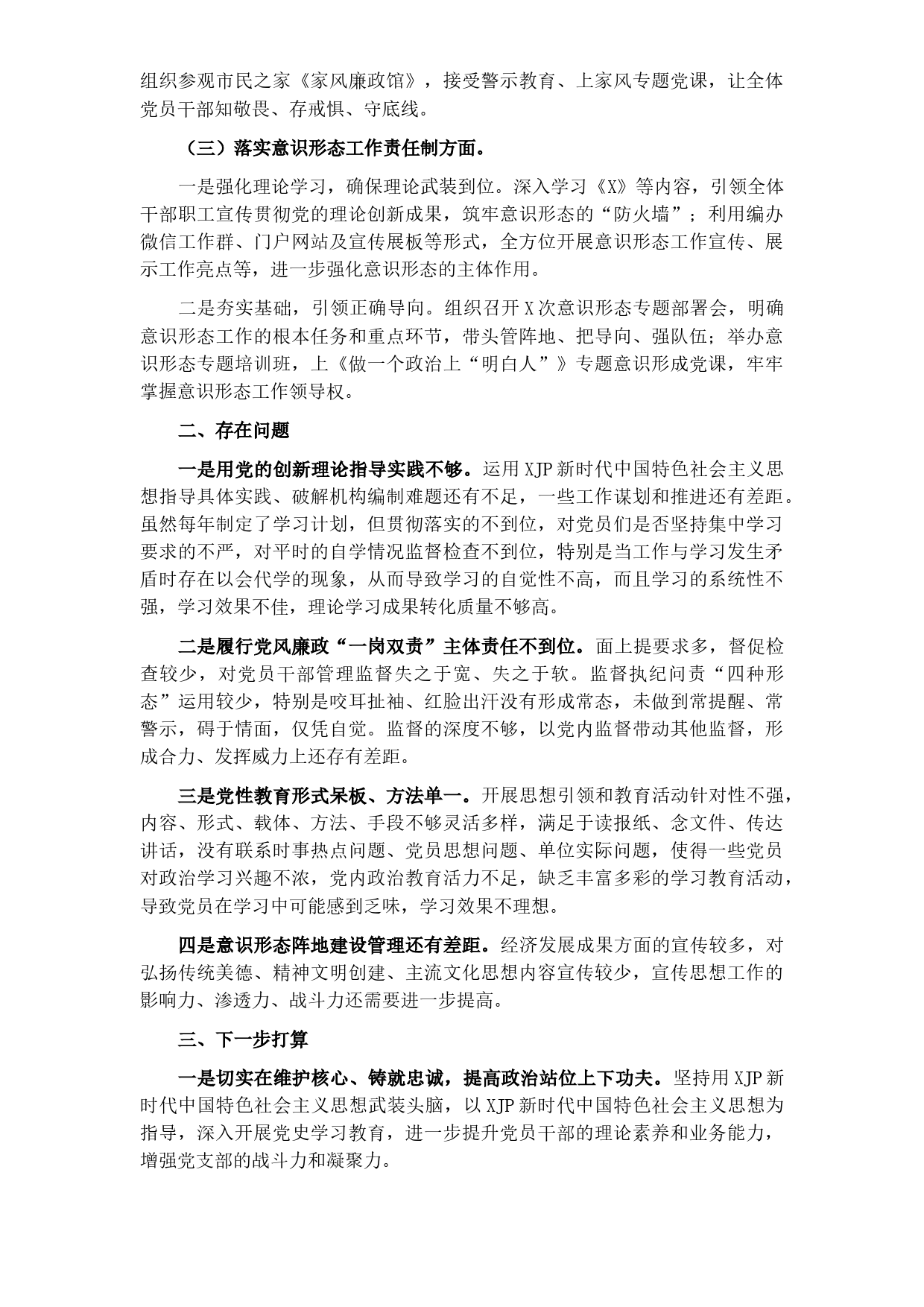 组织参观市民之家《家风廉政馆》，接受警示教育、上家风专题党课，让全体党员干部知敬畏、存戒惧、守底线。

（三）落实意识形态工作责任制方面。

一是强化理论学习，确保理论武装到位。深入学习《X》等内容，引领全体干部职工宣传贯彻党的理论创新成果，筑牢意识形态的“防火墙”；利用编办微信工作群、门户网站及宣传展板等形式，全方位开展意识形态工作宣传、展示工作亮点等，进一步强化意识形态的主体作用。

二是夯实基础，引领正确导向。组织召开X次意识形态专题部署会，明确意识形态工作的根本任务和重点环节，带头管阵地、把导向、强队伍；举办意识形态专题培训班，上《做一个政治上“明白人”》专题意识形成党课，牢牢掌握意识形态工作领导权。

二、存在问题

一是用党的创新理论指导实践不够。运用XJP新时代中国特色社会主义思想指导具体实践、破解机构编制难题还有不足，一些工作谋划和推进还有差距。虽然每年制定了学习计划，但贯彻落实的不到位，对党员们是否坚持集中学习要求的不严，对平时的自学情况监督检查不到位，特别是当工作与学习发生矛盾时存在以会代学的现象，从而导致学习的自觉性不高，而且学习的系统性不强，学习效果不佳，理论学习成果转化质量不够高。

二是履行党风廉政“一岗双责”主体责任不到位。面上提要求多，督促检查较少，对党员干部管理监督失之于宽、失之于软。监督执纪问责“四种形态”运用较少，特别是咬耳扯袖、红脸出汗没有形成常态，未做到常提醒、常警示，碍于情面，仅凭自觉。监督的深度不够，以党内监督带动其他监督，形成合力、发挥威力上还存有差距。

三是党性教育形式呆板、方法单一。开展思想引领和教育活动针对性不强，内容、形式、载体、方法、手段不够灵活多样，满足于读报纸、念文件、传达讲话，没有联系时事热点问题、党员思想问题、单位实际问题，使得一些党员对政治学习兴趣不浓，党内政治教育活力不足，缺乏丰富多彩的学习教育活动，导致党员在学习中可能感到乏味，学习效果不理想。

四是意识形态阵地建设管理还有差距。经济发展成果方面的宣传较多，对弘扬传统美德、精神文明创建、主流文化思想内容宣传较少，宣传思想工作的影响力、渗透力、战斗力还需要进一步提高。

三、下一步打算

一是切实在维护核心、铸就忠诚，提高政治站位上下功夫。坚持用XJP新时代中国特色社会主义思想武装头脑，以XJP新时代中国特色社会主义思想为指导，深入开展党史学习教育，进一步提升党员干部的理论素养和业务能力，增强党支部的战斗力和凝聚力。